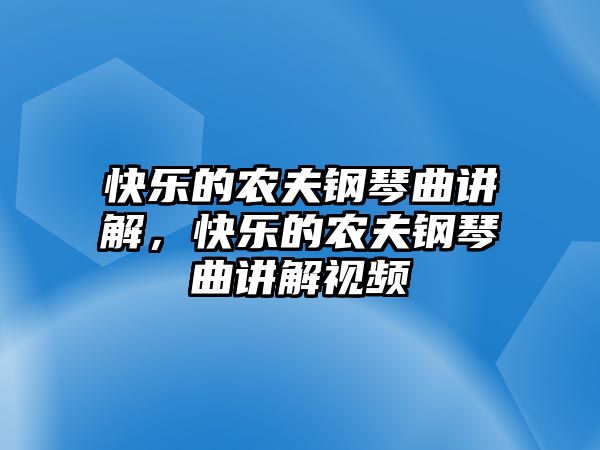 快乐的农夫钢琴曲讲解，快乐的农夫钢琴曲讲解视频